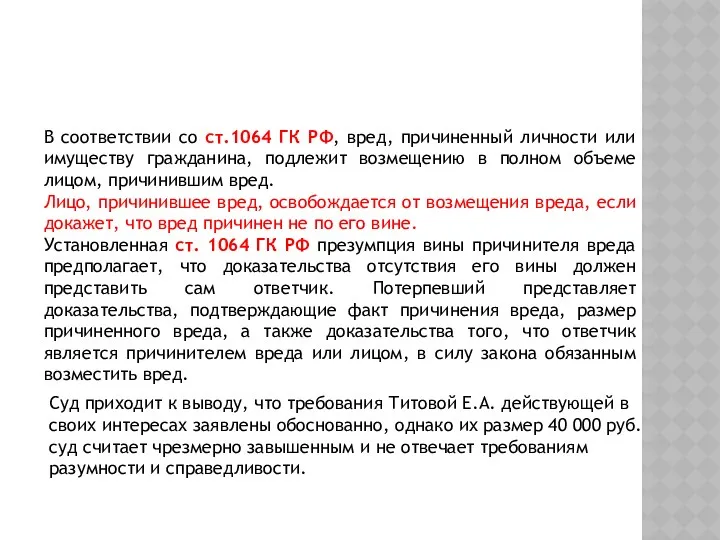 В соответствии со ст.1064 ГК РФ, вред, причиненный личности или имуществу гражданина, подлежит возмещению в полном объеме лицом, причинившим вред.
Лицо, причинившее вред, освобождается от возмещения вреда, если докажет, что вред причинен не по его вине.
Установленная ст. 1064 ГК РФ презумпция вины причинителя вреда предполагает, что доказательства отсутствия его вины должен представить сам ответчик. Потерпевший представляет доказательства, подтверждающие факт причинения вреда, размер причиненного вреда, а также доказательства того, что ответчик является причинителем вреда или лицом, в силу закона обязанным возместить вред.

Суд приходит к выводу, что требования Титовой Е.А. действующей в своих интересах заявлены обоснованно, однако их размер 40 000 руб. суд считает чрезмерно завышенным и не отвечает требованиям разумности и справедливости.